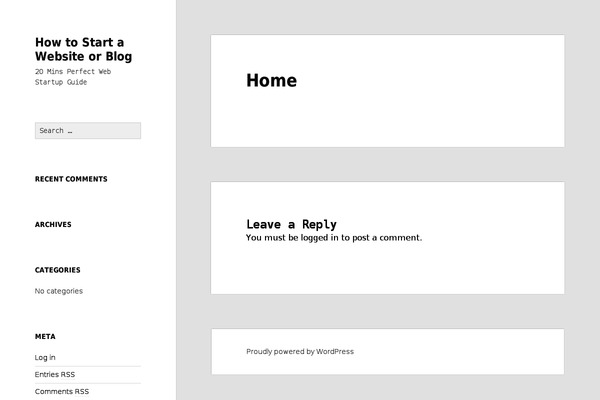 How to Start a Website or Blog

20 Mins Perfect Web Startup Guide

Search …

RECENT COMMENTS

ARCHIVES

CATEGORIES

No categories

META

Log in

Entries RSS

Comments RSS

Home

Leave a Reply

You must be logged in to post a comment.

Proudly powered by WordPress